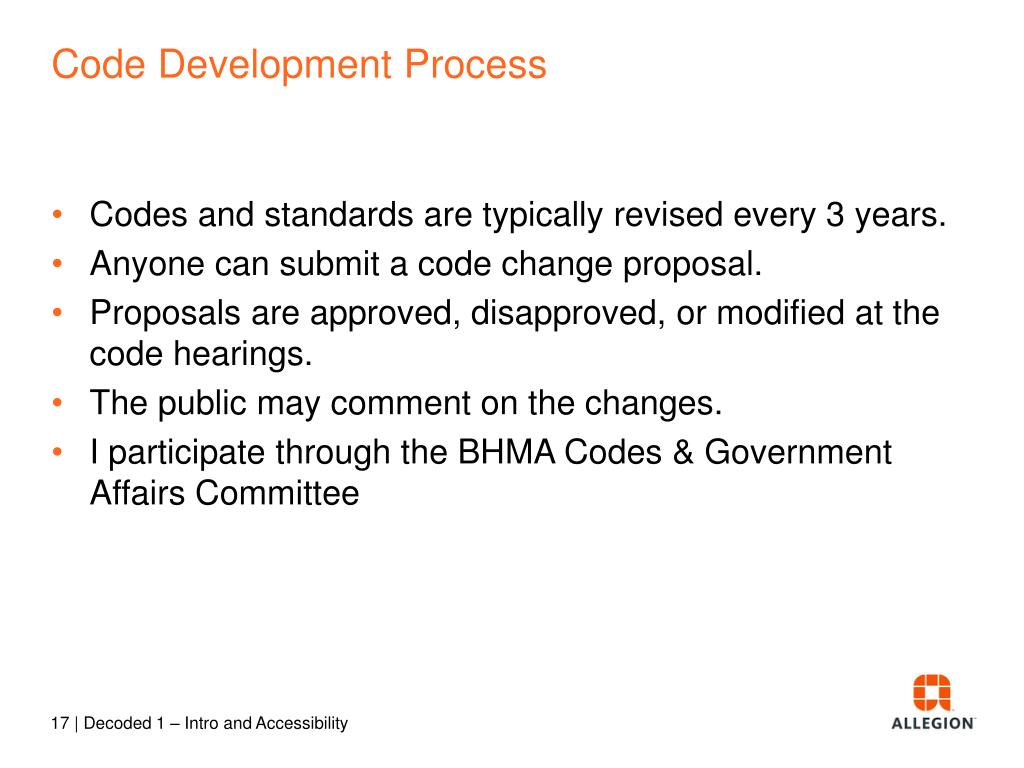 Code Development Process

• Codes and standards are typically revised every 3 years.
• Anyone can submit a code change proposal.
• Proposals are approved, disapproved, or modified at the code hearings.
• The public may comment on the changes.
• I participate through the BHMA Codes & Government Affairs Committee

17 | Decoded 1 – Intro and Accessibility

ALLEGION